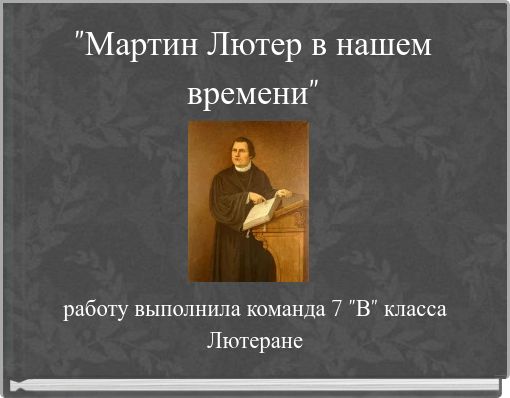 "Мартин Лютер в нашем времени"

работу выполнила команда 7 "В" класса Лютеране